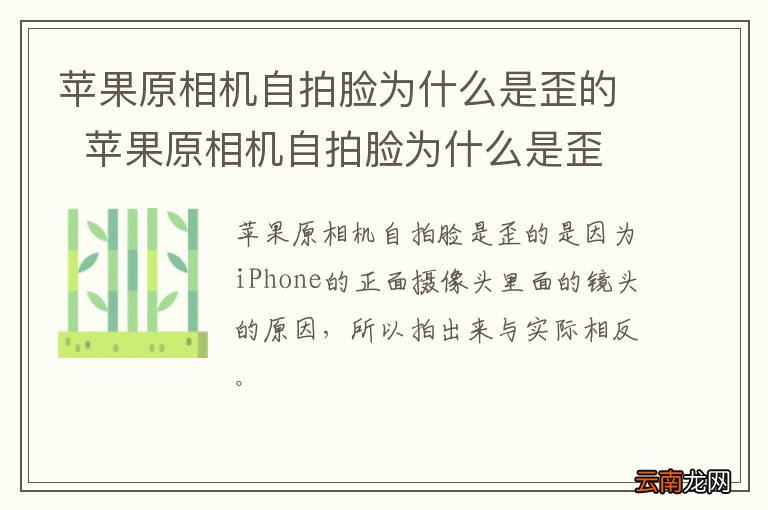 苹果原相机自拍脸为什么是歪的 苹果原相机自拍脸为什么是歪

苹果原相机自拍脸是歪的是因为iPhone的正面摄像头里面的镜头的原因，所以拍出来与实际相反。

云南龙网